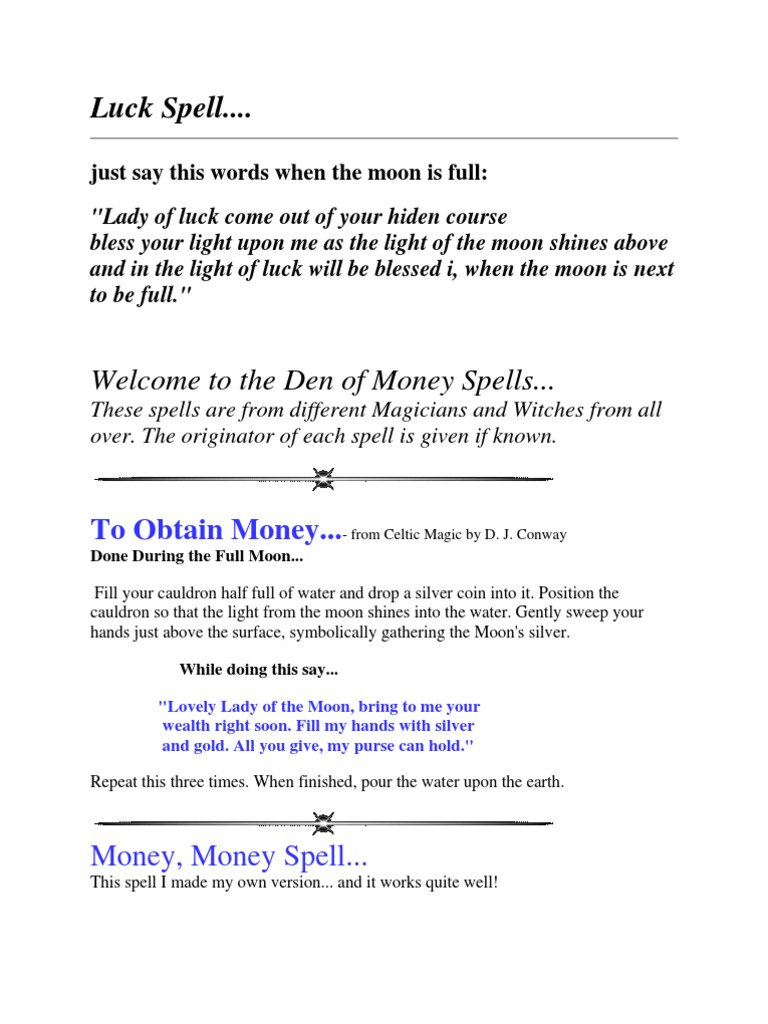 Luck Spell....

just say this words when the moon is full:

"Lady of luck come out of your hiden course
bless your light upon me as the light of the moon shines above
and in the light of luck will be blessed i, when the moon is next to be full."

Welcome to the Den of Money Spells...
These spells are from different Magicians and Witches from all over. The originator of each spell is given if known.

To Obtain Money...- from Celtic Magic by D. J. Conway
Done During the Full Moon...

Fill your cauldron half full of water and drop a silver coin into it. Position the cauldron so that the light from the moon shines into the water. Gently sweep your hands just above the surface, symbolically gathering the Moon's silver.

While doing this say...

"Lovely Lady of the Moon, bring to me your wealth right soon. Fill my hands with silver and gold. All you give, my purse can hold."

Repeat this three times. When finished, pour the water upon the earth.

Money, Money Spell...
This spell I made my own version... and it works quite well!